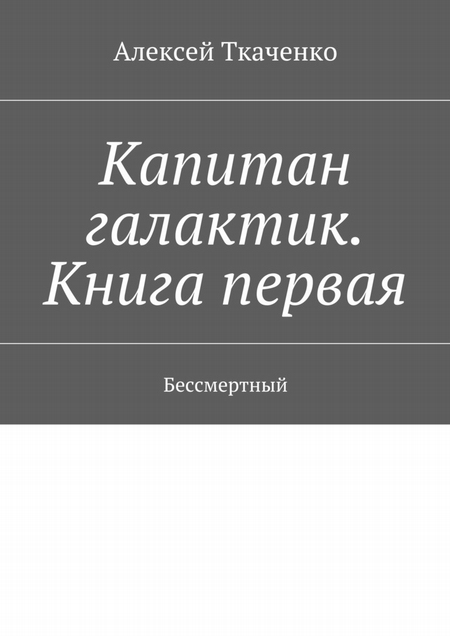 Алексей Ткаченко

Капитан галактик. Книга первая

Бессмертный